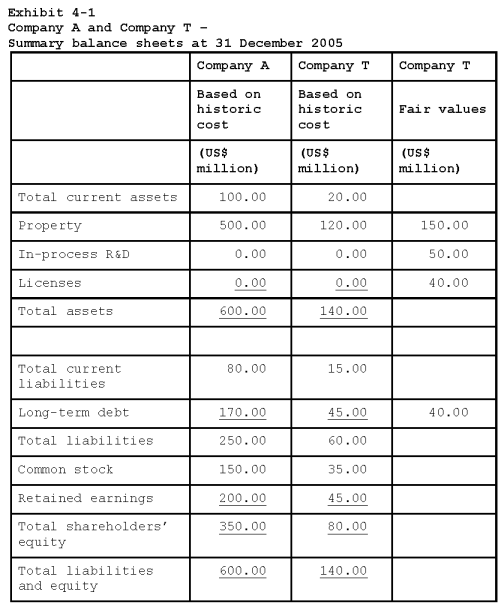 Exhibit 4-1
Company A and Company T –
Summary balance sheets at 31 December 2005

| | Company A | Company T | Company T |
|---|---|---|---|
| | Based on historic cost | Based on historic cost | Fair values |
| | (US$ million) | (US$ million) | (US$ million) |
| Total current assets | 100.00 | 20.00 | |
| Property | 500.00 | 120.00 | 150.00 |
| In-process R&D | 0.00 | 0.00 | 50.00 |
| Licenses | 0.00 | 0.00 | 40.00 |
| Total assets | 600.00 | 140.00 | |
| | | | |
| Total current liabilities | 80.00 | 15.00 | |
| Long-term debt | 170.00 | 45.00 | 40.00 |
| Total liabilities | 250.00 | 60.00 | |
| Common stock | 150.00 | 35.00 | |
| Retained earnings | 200.00 | 45.00 | |
| Total shareholders' equity | 350.00 | 80.00 | |
| Total liabilities and equity | 600.00 | 140.00 | |